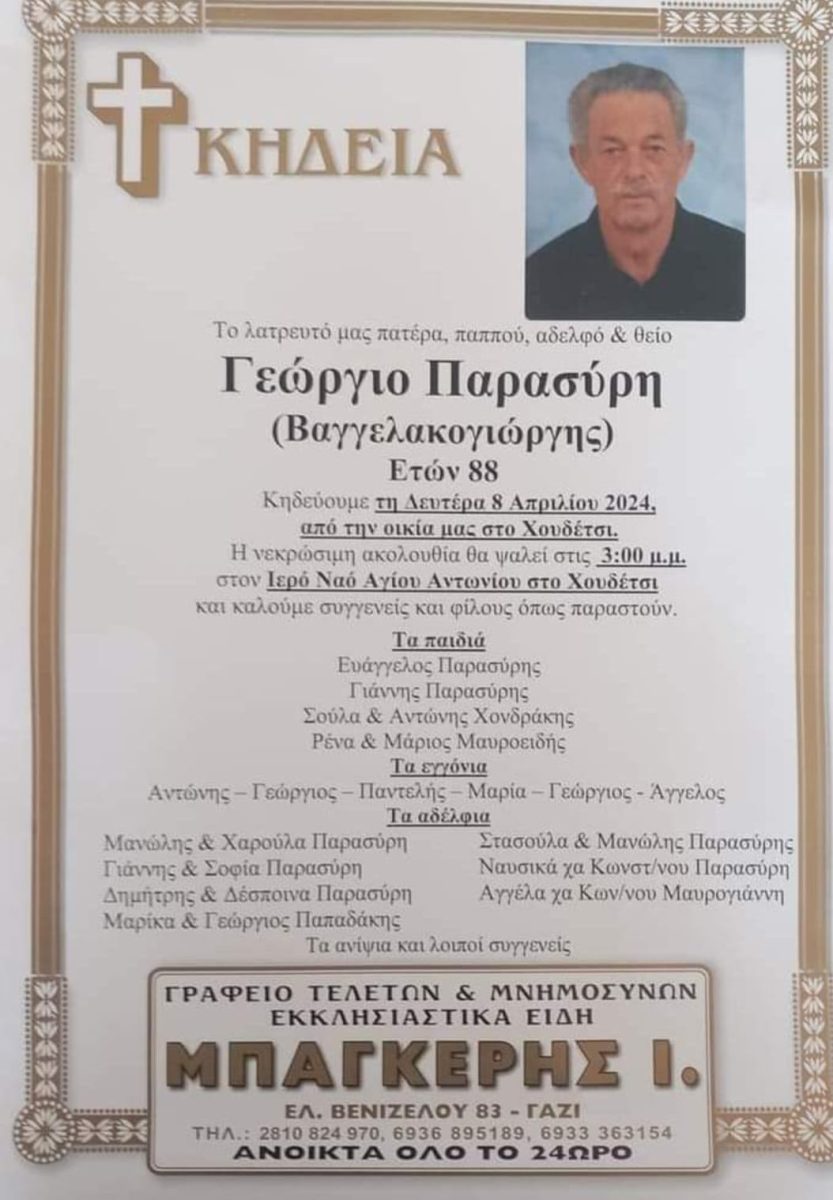 ΚΗΔΕΙΑ

Το λατρευτό μας πατέρα, παππού, αδελφό & θείο

Γεώργιο Παρασύρη

(Βαγγελακογιώργης)

Ετών 88

Κηδεύουμε τη Δευτέρα 8 Απριλίου 2024, από την οικία μας στο Χουδέτσι. Η νεκρώσιμη ακολουθία θα ψαλεί στις 3:00 μ.μ. στον Ιερό Ναό Αγίου Αντωνίου στο Χουδέτσι και καλούμε συγγενείς και φίλους όπως παραστούν.

Τα παιδιά
Ευάγγελος Παρασύρης
Γιάννης Παρασύρης
Σούλα & Αντώνης Χονδράκης
Ρένα & Μάριος Μαυροειδής

Τα εγγόνια
Αντώνης – Γεώργιος – Παντελής – Μαρία – Γεώργιος - Άγγελος

Τα αδέλφια
Μανώλης & Χαρούλα Παρασύρη
Γιάννης & Σοφία Παρασύρη
Δημήτρης & Δέσποινα Παρασύρη
Μαρίκα & Γεώργιος Παπαδάκης

Στασούλα & Μανώλης Παρασύρης
Ναυσικά χα Κωνστ/νου Παρασύρη
Αγγέλα χα Κων/νου Μαυρογιάννη

Τα ανίψια και λοιποί συγγενείς

ΓΡΑΦΕΙΟ ΤΕΛΕΤΩΝ & ΜΝΗΜΟΣΥΝΩΝ
ΕΚΚΛΗΣΙΑΣΤΙΚΑ ΕΙΔΗ
ΜΠΑΓΚΕΡΗΣ Ι.
ΕΛ. ΒΕΝΙΖΕΛΟΥ 83 - ΓΑΖΙ
ΤΗΛ.: 2810 824 970, 6936 895189, 6933 363154
ΑΝΟΙΚΤΑ ΟΛΟ ΤΟ 24ΩΡΟ